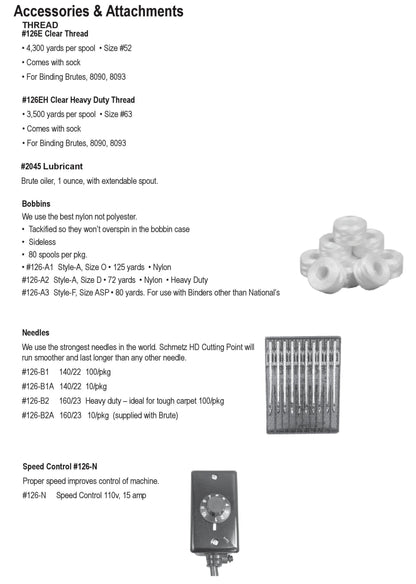 Accessories & Attachments

THREAD

#126E Clear Thread

• 4,300 yards per spool • Size #52

• Comes with sock

• For Binding Brutes, 8090, 8093

#126EH Clear Heavy Duty Thread

• 3,500 yards per spool • Size #63

• Comes with sock

• For Binding Brutes, 8090, 8093

#2045 Lubricant

Brute oiler, 1 ounce, with extendable spout.

Bobbins

We use the best nylon not polyester.

• Tackified so they won't overspin in the bobbin case

• Sideless

• 80 spools per pkg.

• #126-A1 Style-A, Size O • 125 yards • Nylon

#126-A2 Style-A, Size D • 72 yards • Nylon • Heavy Duty

#126-A3 Style-F, Size ASP • 80 yards. For use with Binders other than National's

Needles

We use the strongest needles in the world. Schmetz HD Cutting Point will run smoother and last longer than any other needle.

#126-B1 140/22 100/pkg

#126-B1A 140/22 10/pkg

#126-B2 160/23 Heavy duty – ideal for tough carpet 100/pkg

#126-B2A 160/23 10/pkg (supplied with Brute)

Speed Control #126-N

Proper speed improves control of machine.

#126-N Speed Control 110v, 15 amp